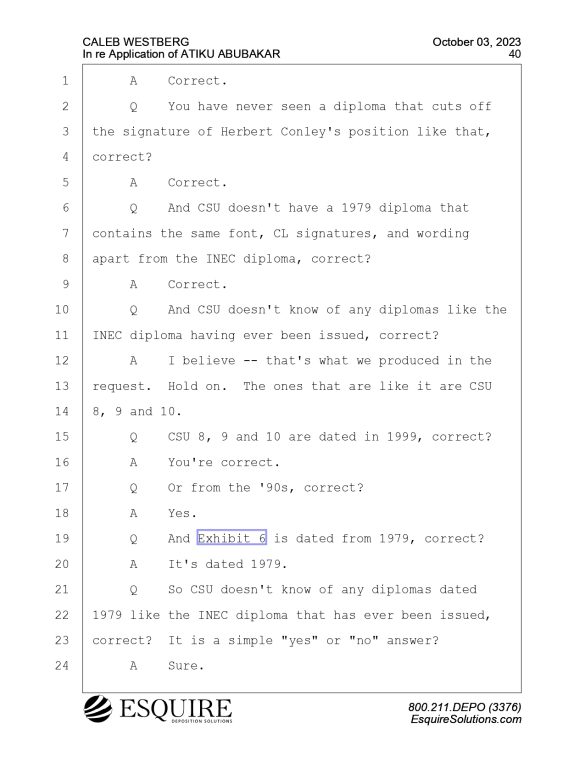 CALEB WESTBERG
In re Application of ATIKU ABUBAKAR

October 03, 2023
40

1 A Correct.
2 Q You have never seen a diploma that cuts off
3 the signature of Herbert Conley's position like that,
4 correct?
5 A Correct.
6 Q And CSU doesn't have a 1979 diploma that
7 contains the same font, CL signatures, and wording
8 apart from the INEC diploma, correct?
9 A Correct.
10 Q And CSU doesn't know of any diplomas like the
11 INEC diploma having ever been issued, correct?
12 A I believe -- that's what we produced in the
13 request. Hold on. The ones that are like it are CSU
14 8, 9 and 10.
15 Q CSU 8, 9 and 10 are dated in 1999, correct?
16 A You're correct.
17 Q Or from the '90s, correct?
18 A Yes.
19 Q And Exhibit 6 is dated from 1979, correct?
20 A It's dated 1979.
21 Q So CSU doesn't know of any diplomas dated
22 1979 like the INEC diploma that has ever been issued,
23 correct? It is a simple "yes" or "no" answer?
24 A Sure.

ESQUIRE
DEPOSITION SOLUTIONS

800.211.DEPO (3376)
EsquireSolutions.com